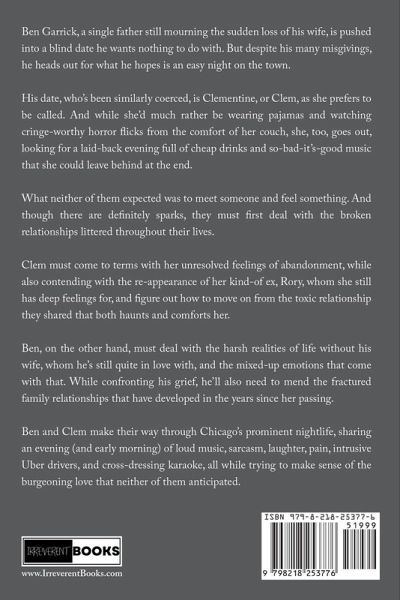 Ben Garrick, a single father still mourning the sudden loss of his wife, is pushed into a blind date he wants nothing to do with. But despite his many misgivings, he heads out for what he hopes is an easy night on the town.

His date, who's been similarly coerced, is Clementine, or Clem, as she prefers to be called. And while she'd much rather be wearing pajamas and watching cringe-worthy horror flicks from the comfort of her couch, she, too, goes out, looking for a laid-back evening full of cheap drinks and so-bad-it's-good music that she could leave behind at the end.

What neither of them expected was to meet someone and feel something. And though there are definitely sparks, they must first deal with the broken relationships littered throughout their lives.

Clem must come to terms with her unresolved feelings of abandonment, while also contending with the re-appearance of her kind-of ex, Rory, whom she still has deep feelings for, and figure out how to move on from the toxic relationship they shared that both haunts and comforts her.

Ben, on the other hand, must deal with the harsh realities of life without his wife, whom he's still quite in love with, and the mixed-up emotions that come with that. While confronting his grief, he'll also need to mend the fractured family relationships that have developed in the years since her passing.

Ben and Clem make their way through Chicago's prominent nightlife, sharing an evening (and early morning) of loud music, sarcasm, laughter, pain, intrusive Uber drivers, and cross-dressing karaoke, all while trying to make sense of the burgeoning love that neither of them anticipated.

IRREVERENT BOOKS

www.IrreverentBooks.com

ISBN 979-8-218-25377-6

51999

9 798218 253776